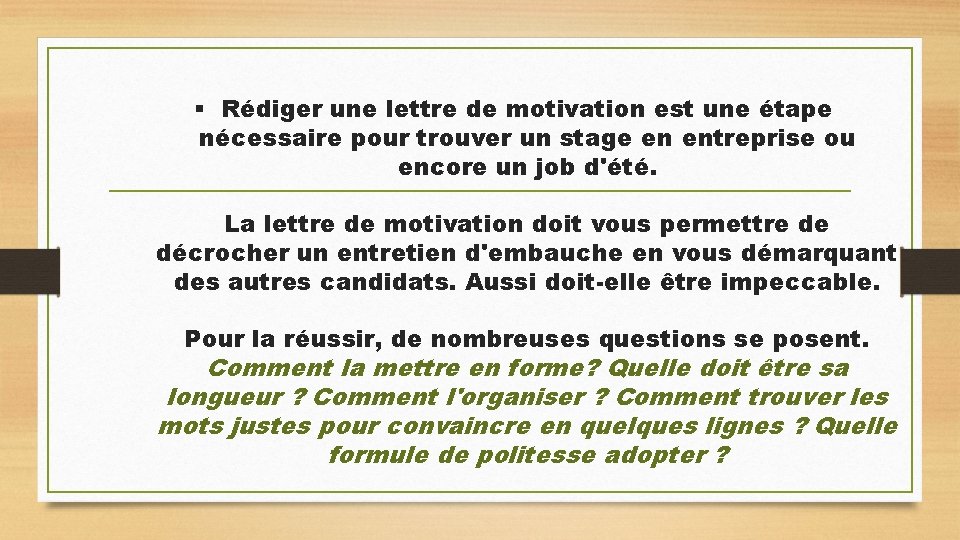 ▪ Rédiger une lettre de motivation est une étape nécessaire pour trouver un stage en entreprise ou encore un job d'été.

La lettre de motivation doit vous permettre de décrocher un entretien d'embauche en vous démarquant des autres candidats. Aussi doit-elle être impeccable.

Pour la réussir, de nombreuses questions se posent. Comment la mettre en forme? Quelle doit être sa longueur ? Comment l'organiser ? Comment trouver les mots justes pour convaincre en quelques lignes ? Quelle formule de politesse adopter ?